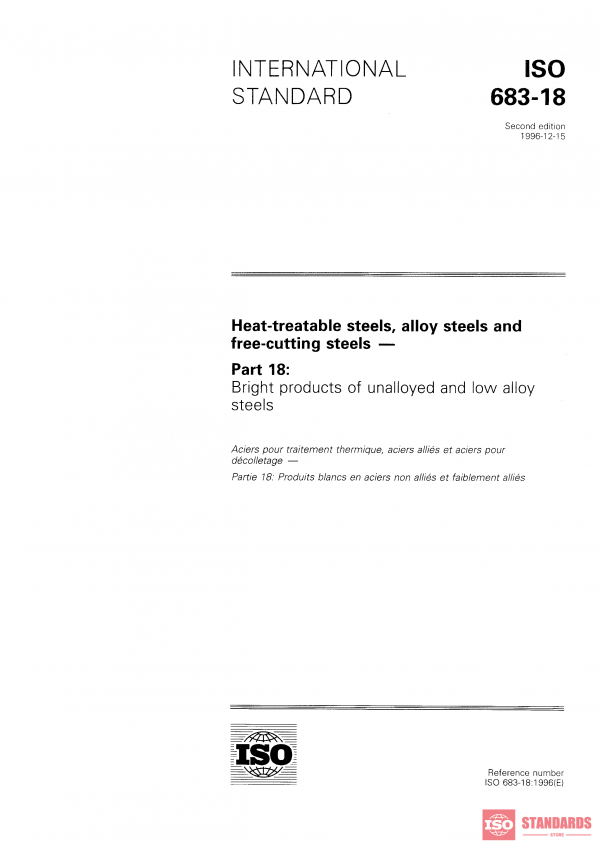 INTERNATIONAL STANDARD

ISO 683-18

Second edition
1996-12-15

Heat-treatable steels, alloy steels and free-cutting steels —

Part 18:
Bright products of unalloyed and low alloy steels

Aciers pour traitement thermique, aciers alliés et aciers pour décolletage —

Partie 18: Produits blancs en aciers non alliés et faiblement alliés

ISO

Reference number
ISO 683-18:1996(E)

ISO STANDARDS
STORE